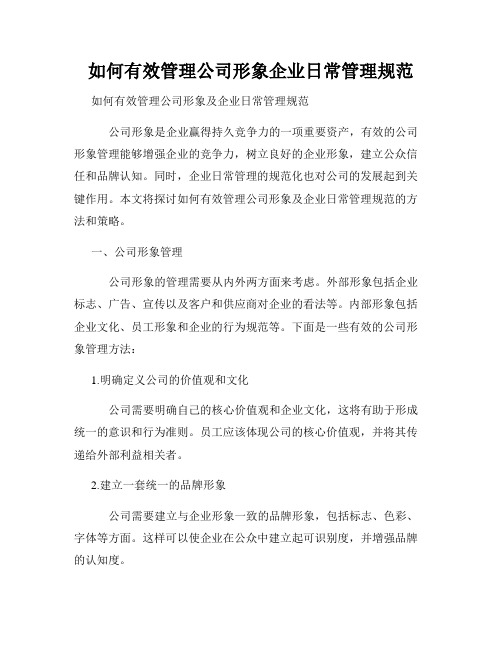 如何有效管理公司形象企业日常管理规范

如何有效管理公司形象及企业日常管理规范

公司形象是企业赢得持久竞争力的一项重要资产，有效的公司形象管理能够增强企业的竞争力，树立良好的企业形象，建立公众信任和品牌认知。同时，企业日常管理的规范化也对公司的发展起到关键作用。本文将探讨如何有效管理公司形象及企业日常管理规范的方法和策略。

一、公司形象管理

公司形象的管理需要从内外两方面来考虑。外部形象包括企业标志、广告、宣传以及客户和供应商对企业的看法等。内部形象包括企业文化、员工形象和企业的行为规范等。下面是一些有效的公司形象管理方法：

1.明确定义公司的价值观和文化

公司需要明确自己的核心价值观和企业文化，这将有助于形成统一的意识和行为准则。员工应该体现公司的核心价值观，并将其传递给外部利益相关者。

2.建立一套统一的品牌形象

公司需要建立与企业形象一致的品牌形象，包括标志、色彩、字体等方面。这样可以使企业在公众中建立起可识别度，并增强品牌的认知度。